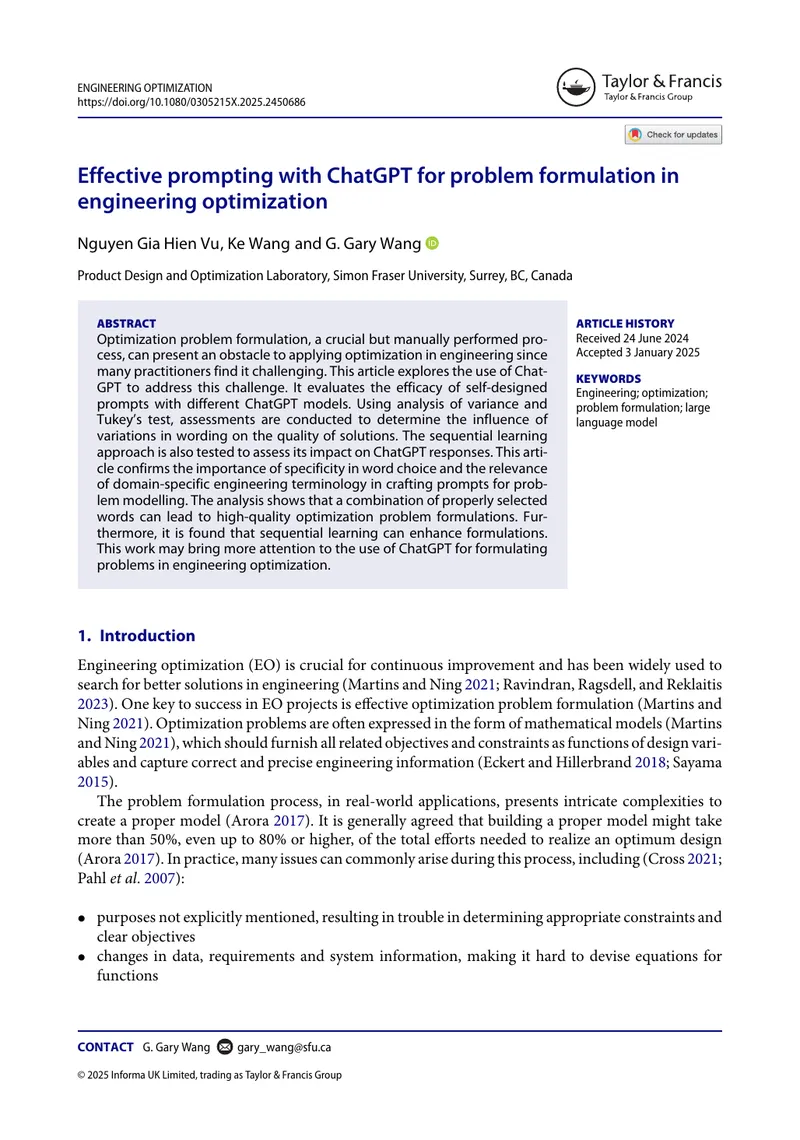 ENGINEERING OPTIMIZATION
https://doi.org/10.1080/0305215X.2025.2450686

Taylor & Francis
Taylor & Francis Group

Check for updates

Effective prompting with ChatGPT for problem formulation in engineering optimization

Nguyen Gia Hien Vu, Ke Wang and G. Gary Wang

Product Design and Optimization Laboratory, Simon Fraser University, Surrey, BC, Canada

ABSTRACT
Optimization problem formulation, a crucial but manually performed process, can present an obstacle to applying optimization in engineering since many practitioners find it challenging. This article explores the use of ChatGPT to address this challenge. It evaluates the efficacy of self-designed prompts with different ChatGPT models. Using analysis of variance and Tukey's test, assessments are conducted to determine the influence of variations in wording on the quality of solutions. The sequential learning approach is also tested to assess its impact on ChatGPT responses. This article confirms the importance of specificity in word choice and the relevance of domain-specific engineering terminology in crafting prompts for problem modelling. The analysis shows that a combination of properly selected words can lead to high-quality optimization problem formulations. Furthermore, it is found that sequential learning can enhance formulations. This work may bring more attention to the use of ChatGPT for formulating problems in engineering optimization.

ARTICLE HISTORY
Received 24 June 2024
Accepted 3 January 2025

KEYWORDS
Engineering; optimization; problem formulation; large language model

1. Introduction

Engineering optimization (EO) is crucial for continuous improvement and has been widely used to search for better solutions in engineering (Martins and Ning 2021; Ravindran, Ragsdell, and Reklaitis 2023). One key to success in EO projects is effective optimization problem formulation (Martins and Ning 2021). Optimization problems are often expressed in the form of mathematical models (Martins and Ning 2021), which should furnish all related objectives and constraints as functions of design variables and capture correct and precise engineering information (Eckert and Hillerbrand 2018; Sayama 2015).

The problem formulation process, in real-world applications, presents intricate complexities to create a proper model (Arora 2017). It is generally agreed that building a proper model might take more than 50%, even up to 80% or higher, of the total efforts needed to realize an optimum design (Arora 2017). In practice, many issues can commonly arise during this process, including (Cross 2021; Pahl et al. 2007):

• purposes not explicitly mentioned, resulting in trouble in determining appropriate constraints and clear objectives
• changes in data, requirements and system information, making it hard to devise equations for functions

CONTACT G. Gary Wang gary_wang@sfu.ca

© 2025 Informa UK Limited, trading as Taylor & Francis Group